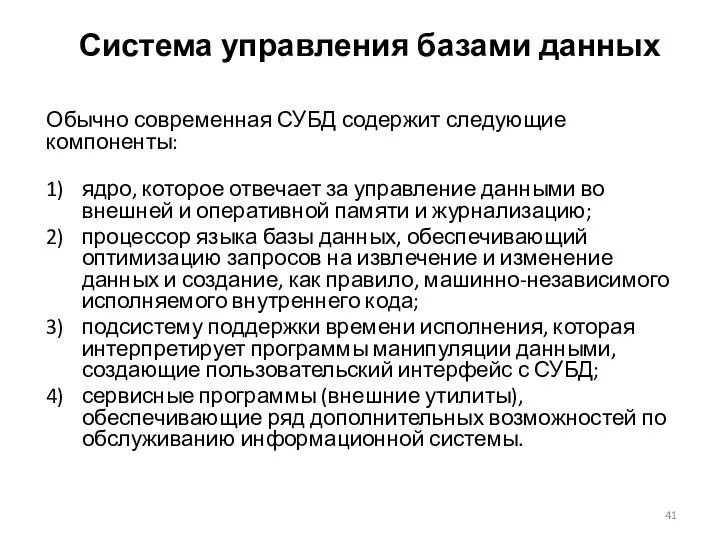 Система управления базами данных

Обычно современная СУБД содержит следующие компоненты:

1) ядро, которое отвечает за управление данными во внешней и оперативной памяти и журнализацию;
2) процессор языка базы данных, обеспечивающий оптимизацию запросов на извлечение и изменение данных и создание, как правило, машинно-независимого исполняемого внутреннего кода;
3) подсистему поддержки времени исполнения, которая интерпретирует программы манипуляции данными, создающие пользовательский интерфейс с СУБД;
4) сервисные программы (внешние утилиты), обеспечивающие ряд дополнительных возможностей по обслуживанию информационной системы.

41